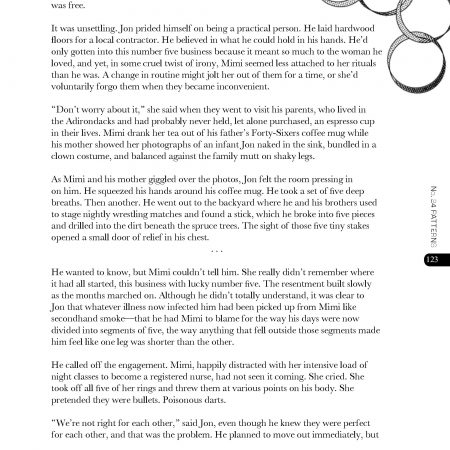 was free.

It was unsettling. Jon prided himself on being a practical person. He laid hardwood floors for a local contractor. He believed in what he could hold in his hands. He'd only gotten into this number five business because it meant so much to the woman he loved, and yet, in some cruel twist of irony, Mimi seemed less attached to her rituals than he was. A change in routine might jolt her out of them for a time, or she'd voluntarily forgo them when they became inconvenient.

"Don't worry about it," she said when they went to visit his parents, who lived in the Adirondacks and had probably never held, let alone purchased, an espresso cup in their lives. Mimi drank her tea out of his father's Forty-Sixers coffee mug while his mother showed her photographs of an infant Jon naked in the sink, bundled in a clown costume, and balanced against the family mutt on shaky legs.

As Mimi and his mother giggled over the photos, Jon felt the room pressing in on him. He squeezed his hands around his coffee mug. He took a set of five deep breaths. Then another. He went out to the backyard where he and his brothers used to stage nightly wrestling matches and found a stick, which he broke into five pieces and drilled into the dirt beneath the spruce trees. The sight of those five tiny stakes opened a small door of relief in his chest.

. . .

He wanted to know, but Mimi couldn't tell him. She really didn't remember where it had all started, this business with lucky number five. The resentment built slowly as the months marched on. Although he didn't totally understand, it was clear to Jon that whatever illness now infected him had been picked up from Mimi like secondhand smoke—that he had Mimi to blame for the way his days were now divided into segments of five, the way anything that fell outside those segments made him feel like one leg was shorter than the other.

He called off the engagement. Mimi, happily distracted with her intensive load of night classes to become a registered nurse, had not seen it coming. She cried. She took off all five of her rings and threw them at various points on his body. She pretended they were bullets. Poisonous darts.

"We're not right for each other," said Jon, even though he knew they were perfect for each other, and that was the problem. He planned to move out immediately, but

No. 24 PATTERNS

123